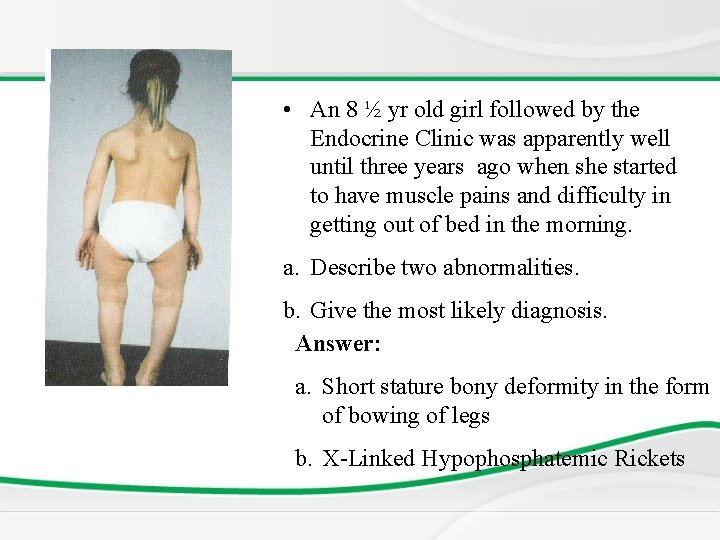 • An 8 ½ yr old girl followed by the Endocrine Clinic was apparently well until three years ago when she started to have muscle pains and difficulty in getting out of bed in the morning.

a. Describe two abnormalities.

b. Give the most likely diagnosis.

Answer:

a. Short stature bony deformity in the form of bowing of legs

b. X-Linked Hypophosphatemic Rickets